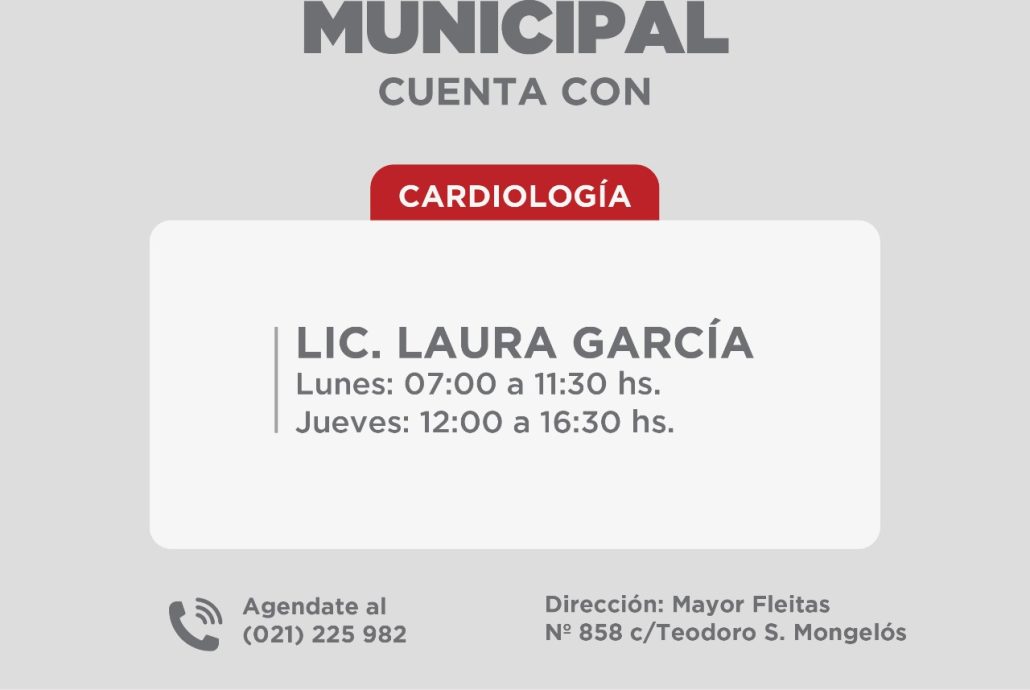 MUNICIPAL
CUENTA CON

CARDIOLOGÍA

LIC. LAURA GARCÍA
Lunes: 07:00 a 11:30 hs.
Jueves: 12:00 a 16:30 hs.

Agendate al
(021) 225 982

Dirección: Mayor Fleitas
Nº 858 c/Teodoro S. Mongelós